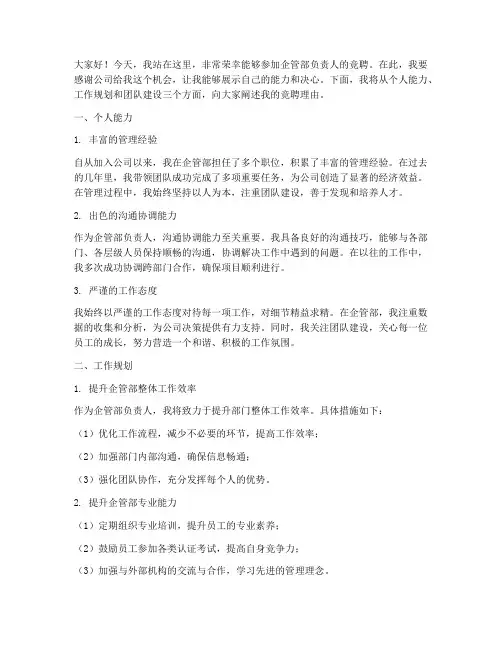 大家好！今天，我站在这里，非常荣幸能够参加企管部负责人的竞聘。在此，我要感谢公司给我这个机会，让我能够展示自己的能力和决心。下面，我将从个人能力、工作规划和团队建设三个方面，向大家阐述我的竞聘理由。

一、个人能力

1. 丰富的管理经验

自从加入公司以来，我在企管部担任了多个职位，积累了丰富的管理经验。在过去的几年里，我带领团队成功完成了多项重要任务，为公司创造了显著的经济效益。在管理过程中，我始终坚持以人为本，注重团队建设，善于发现和培养人才。

2. 出色的沟通协调能力

作为企管部负责人，沟通协调能力至关重要。我具备良好的沟通技巧，能够与各部门、各层级人员保持顺畅的沟通，协调解决工作中遇到的问题。在以往的工作中，我多次成功协调跨部门合作，确保项目顺利进行。

3. 严谨的工作态度

我始终以严谨的工作态度对待每一项工作，对细节精益求精。在企管部，我注重数据的收集和分析，为公司决策提供有力支持。同时，我关注团队建设，关心每一位员工的成长，努力营造一个和谐、积极的工作氛围。

二、工作规划

1. 提升企管部整体工作效率

作为企管部负责人，我将致力于提升部门整体工作效率。具体措施如下：

（1）优化工作流程，减少不必要的环节，提高工作效率；

（2）加强部门内部沟通，确保信息畅通；

（3）强化团队协作，充分发挥每个人的优势。

2. 提升企管部专业能力

（1）定期组织专业培训，提升员工的专业素养；

（2）鼓励员工参加各类认证考试，提高自身竞争力；

（3）加强与外部机构的交流与合作，学习先进的管理理念。